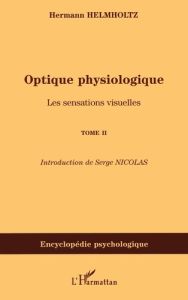 Hermann HELMHOLTZ

Optique physiologique

Les sensations visuelles

TOME II

Introduction de Serge NICOLAS

Encyclopédie psychologique

L'Harmattan